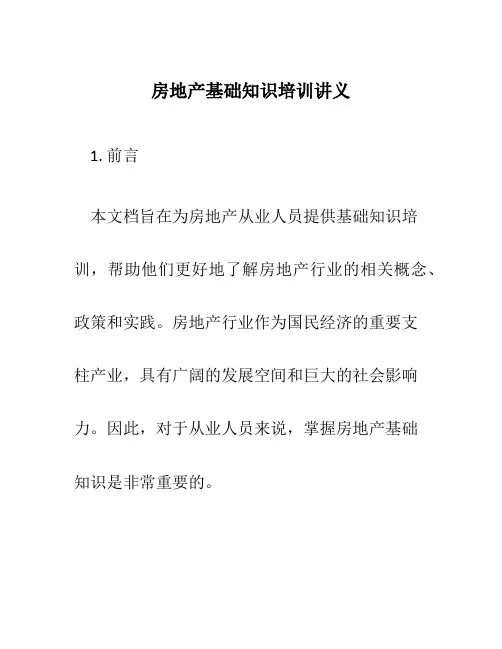 房地产基础知识培训讲义

1. 前言

本文档旨在为房地产从业人员提供基础知识培训，帮助他们更好地了解房地产行业的相关概念、政策和实践。房地产行业作为国民经济的重要支柱产业，具有广阔的发展空间和巨大的社会影响力。因此，对于从业人员来说，掌握房地产基础知识是非常重要的。